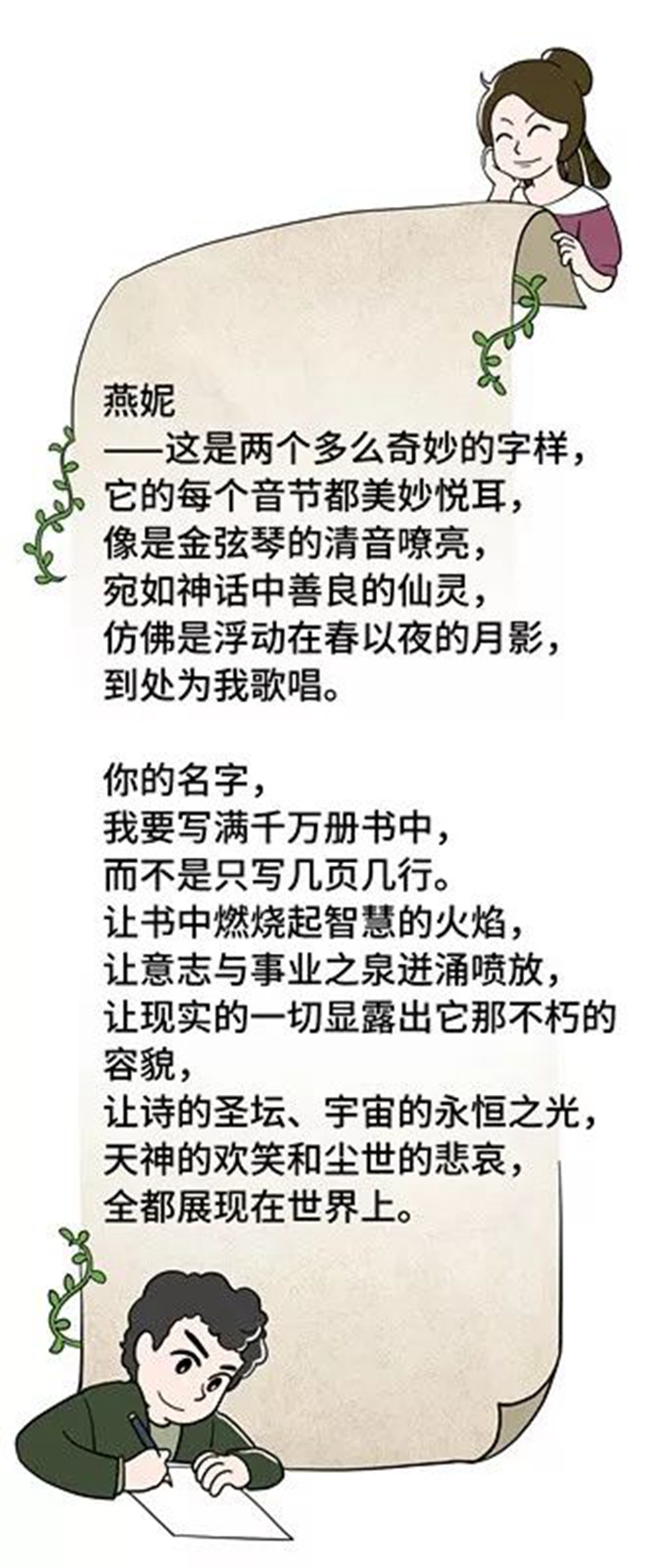 燕妮
——这是两个多么奇妙的字样，
它的每个音节都美妙悦耳，
像是金弦琴的清音嘹亮，
宛如神话中善良的仙灵，
仿佛是浮动在春以夜的月影，
到处为我歌唱。

你的名字，
我要写满千万册书中，
而不是只写几页几行。
让书中燃烧起智慧的火焰，
让意志与事业之泉迸涌喷放，
让现实的一切显露出它那不朽的容貌，
让诗的圣坛、宇宙的永恒之光，
天神的欢笑和尘世的悲哀，
全都展现在世界上。